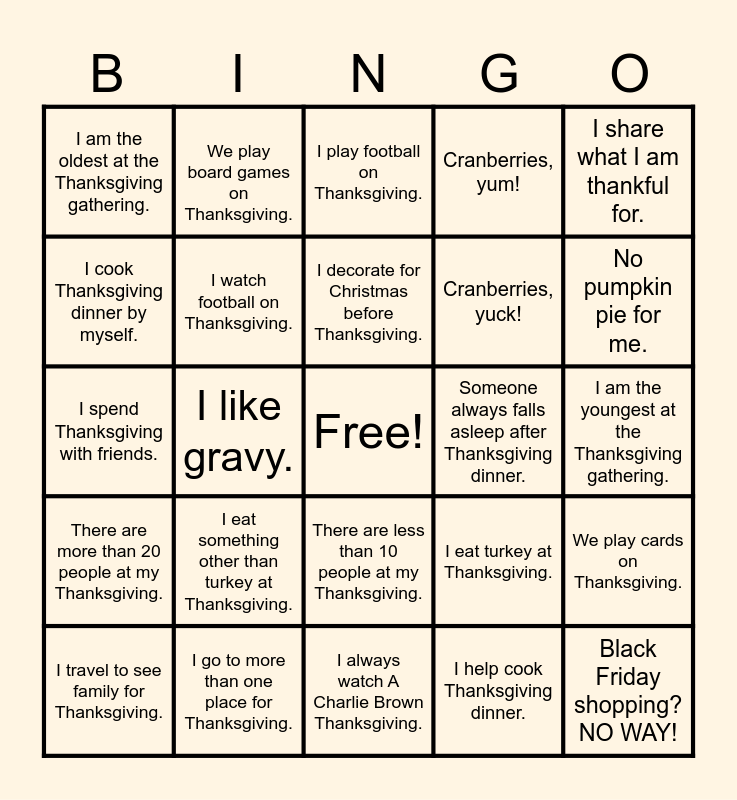 | B | I | N | G | O |
|---|---|---|---|---|
| I am the oldest at the Thanksgiving gathering. | We play board games on Thanksgiving. | I play football on Thanksgiving. | Cranberries, yum! | I share what I am thankful for. |
| I cook Thanksgiving dinner by myself. | I watch football on Thanksgiving. | I decorate for Christmas before Thanksgiving. | Cranberries, yuck! | No pumpkin pie for me. |
| I spend Thanksgiving with friends. | I like gravy. | Free! | Someone always falls asleep after Thanksgiving dinner. | I am the youngest at the Thanksgiving gathering. |
| There are more than 20 people at my Thanksgiving. | I eat something other than turkey at Thanksgiving. | There are less than 10 people at my Thanksgiving. | I eat turkey at Thanksgiving. | We play cards on Thanksgiving. |
| I travel to see family for Thanksgiving. | I go to more than one place for Thanksgiving. | I always watch A Charlie Brown Thanksgiving. | I help cook Thanksgiving dinner. | Black Friday shopping? NO WAY! |